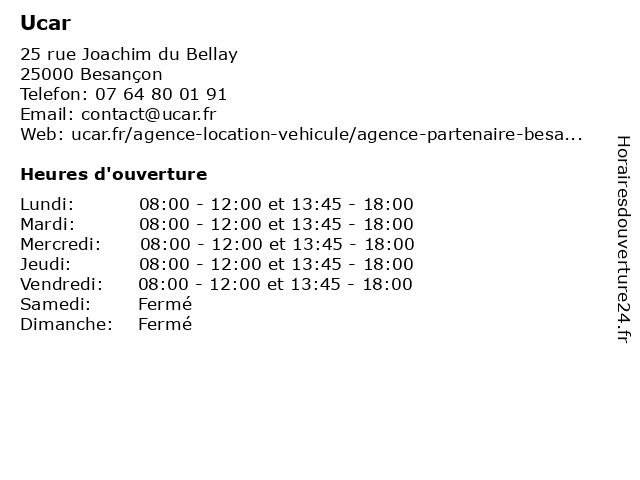 Ucar

25 rue Joachim du Bellay
25000 Besançon
Telefon: 07 64 80 01 91
Email: contact@ucar.fr
Web: ucar.fr/agence-location-vehicule/agence-partenaire-besa...

Heures d'ouverture

| | |
|---|---|
| Lundi: | 08:00 - 12:00 et 13:45 - 18:00 |
| Mardi: | 08:00 - 12:00 et 13:45 - 18:00 |
| Mercredi: | 08:00 - 12:00 et 13:45 - 18:00 |
| Jeudi: | 08:00 - 12:00 et 13:45 - 18:00 |
| Vendredi: | 08:00 - 12:00 et 13:45 - 18:00 |
| Samedi: | Fermé |
| Dimanche: | Fermé |

Horairesdouverture24.fr